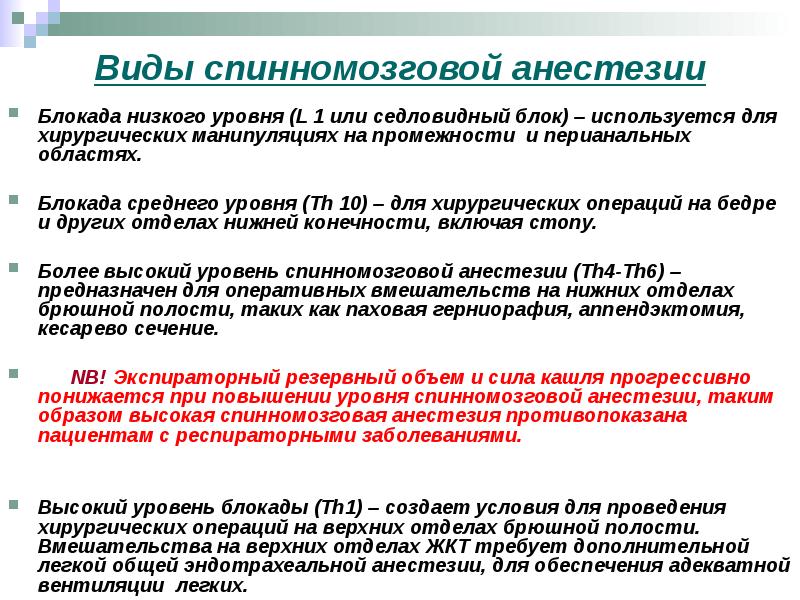 Виды спинномозговой анестезии

Блокада низкого уровня (L 1 или седловидный блок) – используется для хирургических манипуляциях на промежности и перианальных областях.

Блокада среднего уровня (Th 10) – для хирургических операций на бедре и других отделах нижней конечности, включая стопу.

Более высокий уровень спинномозговой анестезии (Th4-Th6) – предназначен для оперативных вмешательств на нижних отделах брюшной полости, таких как паховая герниорафия, аппендэктомия, кесарево сечение.

NB! Экспираторный резервный объем и сила кашля прогрессивно понижается при повышении уровня спинномозговой анестезии, таким образом высокая спинномозговая анестезия противопоказана пациентам с респираторными заболеваниями.

Высокий уровень блокады (Th1) – создает условия для проведения хирургических операций на верхних отделах брюшной полости. Вмешательства на верхних отделах ЖКТ требует дополнительной легкой общей эндотрахеальной анестезии, для обеспечения адекватной вентиляции легких.